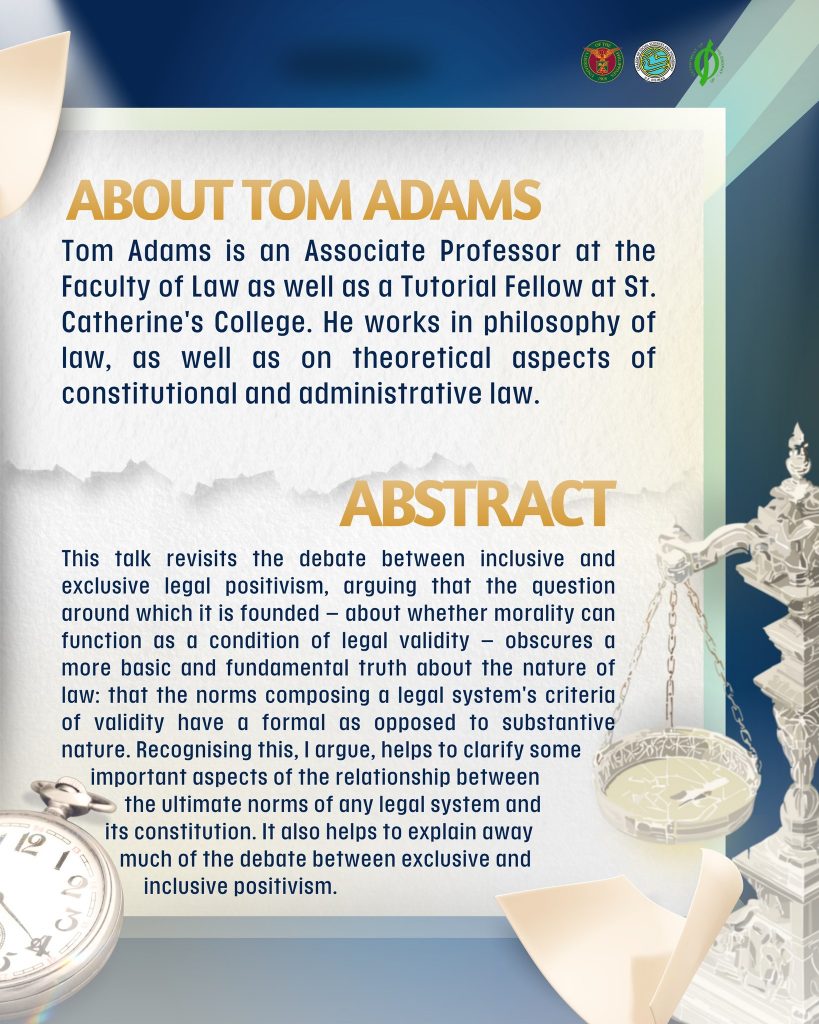 ABOUT TOM ADAMS

Tom Adams is an Associate Professor at the Faculty of Law as well as a Tutorial Fellow at St. Catherine's College. He works in philosophy of law, as well as on theoretical aspects of constitutional and administrative law.

ABSTRACT

This talk revisits the debate between inclusive and exclusive legal positivism, arguing that the question around which it is founded – about whether morality can function as a condition of legal validity – obscures a more basic and fundamental truth about the nature of law: that the norms composing a legal system's criteria of validity have a formal as opposed to substantive nature. Recognising this, I argue, helps to clarify some important aspects of the relationship between the ultimate norms of any legal system and its constitution. It also helps to explain away much of the debate between exclusive and inclusive positivism.